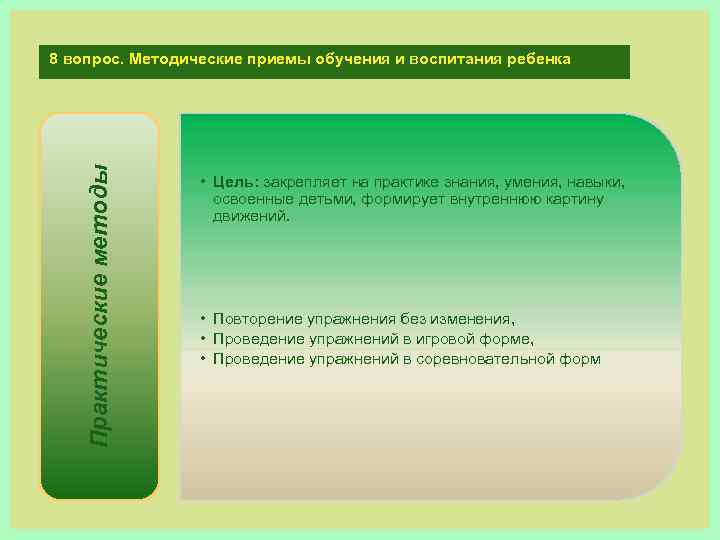 8 вопрос. Методические приемы обучения и воспитания ребенка

Практические методы

• Цель: закрепляет на практике знания, умения, навыки, освоенные детьми, формирует внутреннюю картину движений.

• Повторение упражнения без изменения,
• Проведение упражнений в игровой форме,
• Проведение упражнений в соревновательной форм